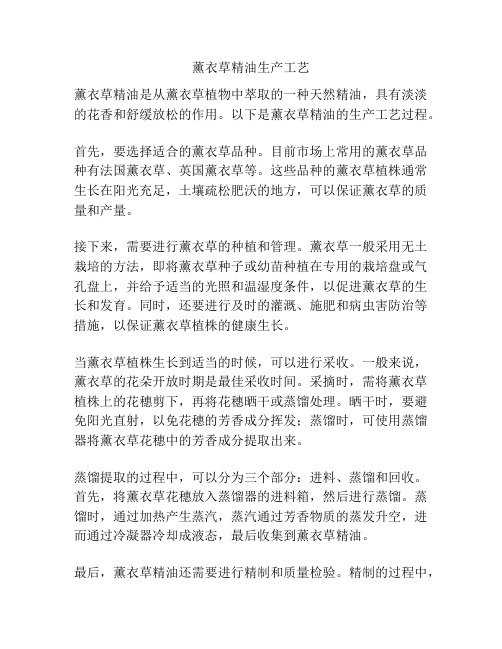 薰衣草精油生产工艺

薰衣草精油是从薰衣草植物中萃取的一种天然精油，具有淡淡的花香和舒缓放松的作用。以下是薰衣草精油的生产工艺过程。

首先，要选择适合的薰衣草品种。目前市场上常用的薰衣草品种有法国薰衣草、英国薰衣草等。这些品种的薰衣草植株通常生长在阳光充足，土壤疏松肥沃的地方，可以保证薰衣草的质量和产量。

接下来，需要进行薰衣草的种植和管理。薰衣草一般采用无土栽培的方法，即将薰衣草种子或幼苗种植在专用的栽培盘或气孔盘上，并给予适当的光照和温湿度条件，以促进薰衣草的生长和发育。同时，还要进行及时的灌溉、施肥和病虫害防治等措施，以保证薰衣草植株的健康生长。

当薰衣草植株生长到适当的时候，可以进行采收。一般来说，薰衣草的花朵开放时期是最佳采收时间。采摘时，需将薰衣草植株上的花穗剪下，再将花穗晒干或蒸馏处理。晒干时，要避免阳光直射，以免花穗的芳香成分挥发；蒸馏时，可使用蒸馏器将薰衣草花穗中的芳香成分提取出来。

蒸馏提取的过程中，可以分为三个部分：进料、蒸馏和回收。首先，将薰衣草花穗放入蒸馏器的进料箱，然后进行蒸馏。蒸馏时，通过加热产生蒸汽，蒸汽通过芳香物质的蒸发升空，进而通过冷凝器冷却成液态，最后收集到薰衣草精油。

最后，薰衣草精油还需要进行精制和质量检验。精制的过程中，